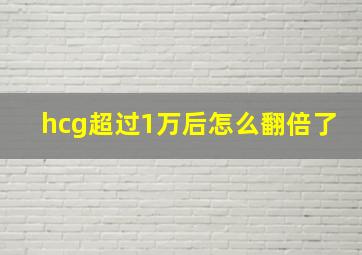 hcg超过1万后怎么翻倍了